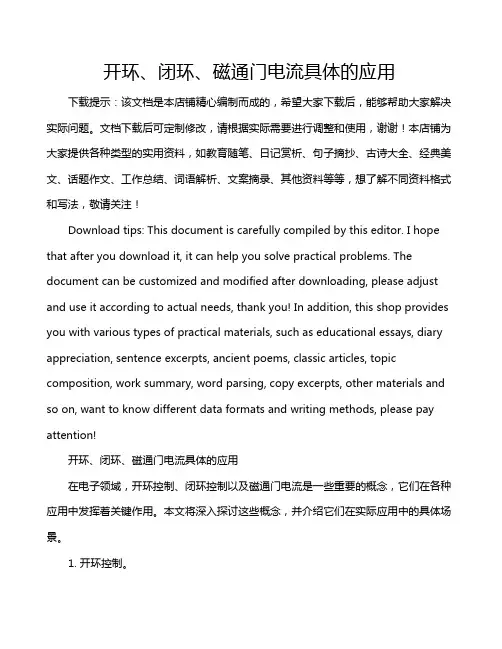 开环、闭环、磁通门电流具体的应用

下载提示：该文档是本店铺精心编制而成的，希望大家下载后，能够帮助大家解决实际问题。文档下载后可定制修改，请根据实际需要进行调整和使用，谢谢！本店铺为大家提供各种类型的实用资料，如教育随笔、日记赏析、句子摘抄、古诗大全、经典美文、话题作文、工作总结、词语解析、文案摘录、其他资料等等，想了解不同资料格式和写法，敬请关注！

Download tips: This document is carefully compiled by this editor. I hope that after you download it, it can help you solve practical problems. The document can be customized and modified after downloading, please adjust and use it according to actual needs, thank you! In addition, this shop provides you with various types of practical materials, such as educational essays, diary appreciation, sentence excerpts, ancient poems, classic articles, topic composition, work summary, word parsing, copy excerpts, other materials and so on, want to know different data formats and writing methods, please pay attention!

开环、闭环、磁通门电流具体的应用

在电子领域，开环控制、闭环控制以及磁通门电流是一些重要的概念，它们在各种应用中发挥着关键作用。本文将深入探讨这些概念，并介绍它们在实际应用中的具体场景。

1. 开环控制。